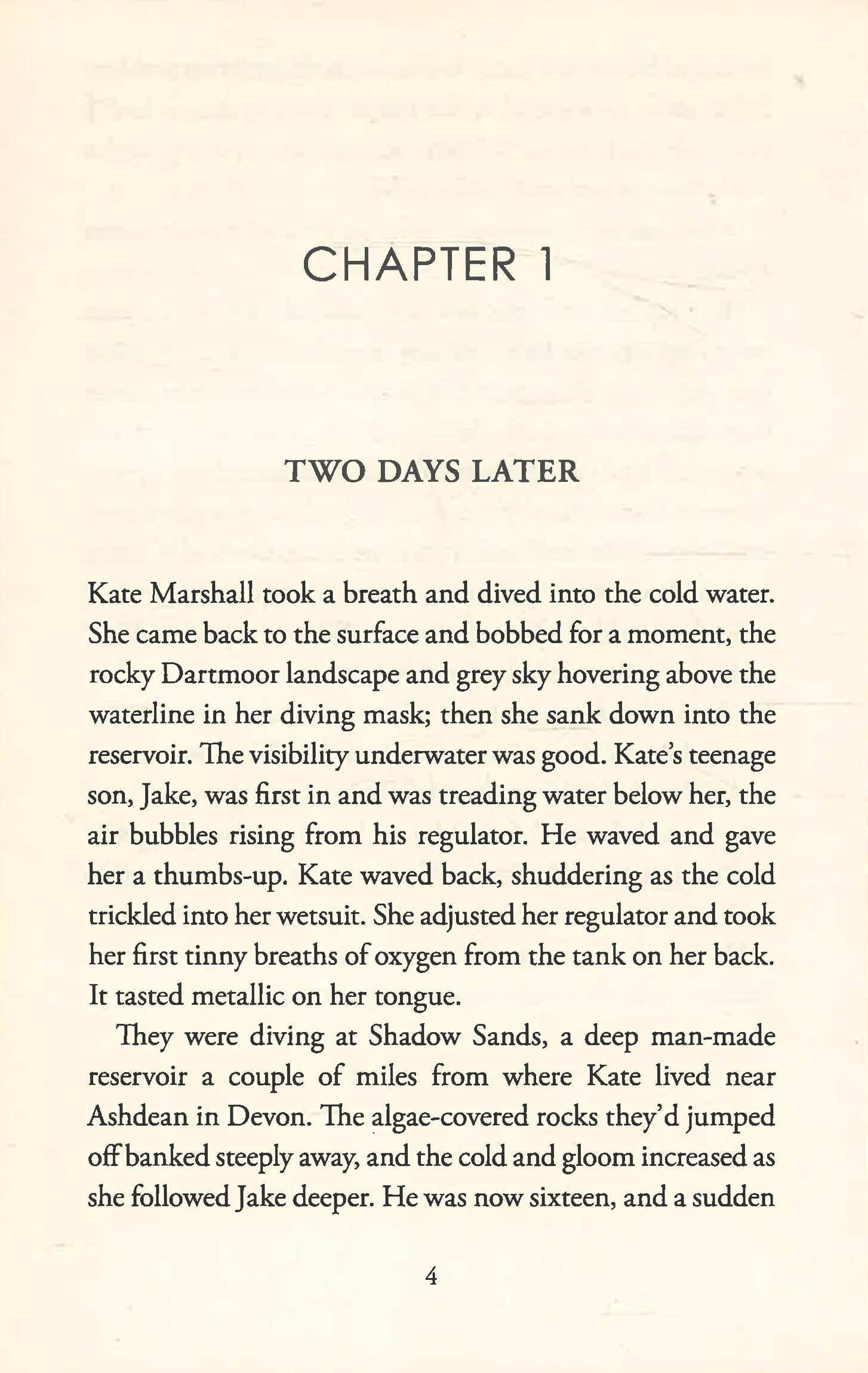 CHAPTER 1

TWO DAYS LATER

Kate Marshall took a breath and dived into the cold water. She came back to the surface and bobbed for a moment, the rocky Dartmoor landscape and grey sky hovering above the waterline in her diving mask; then she sank down into the reservoir. The visibility underwater was good. Kate's teenage son, Jake, was first in and was treading water below her, the air bubbles rising from his regulator. He waved and gave her a thumbs-up. Kate waved back, shuddering as the cold trickled into her wetsuit. She adjusted her regulator and took her first tinny breaths of oxygen from the tank on her back. It tasted metallic on her tongue.

They were diving at Shadow Sands, a deep man-made reservoir a couple of miles from where Kate lived near Ashdean in Devon. The algae-covered rocks they'd jumped off banked steeply away, and the cold and gloom increased as she followed Jake deeper. He was now sixteen, and a sudden

4